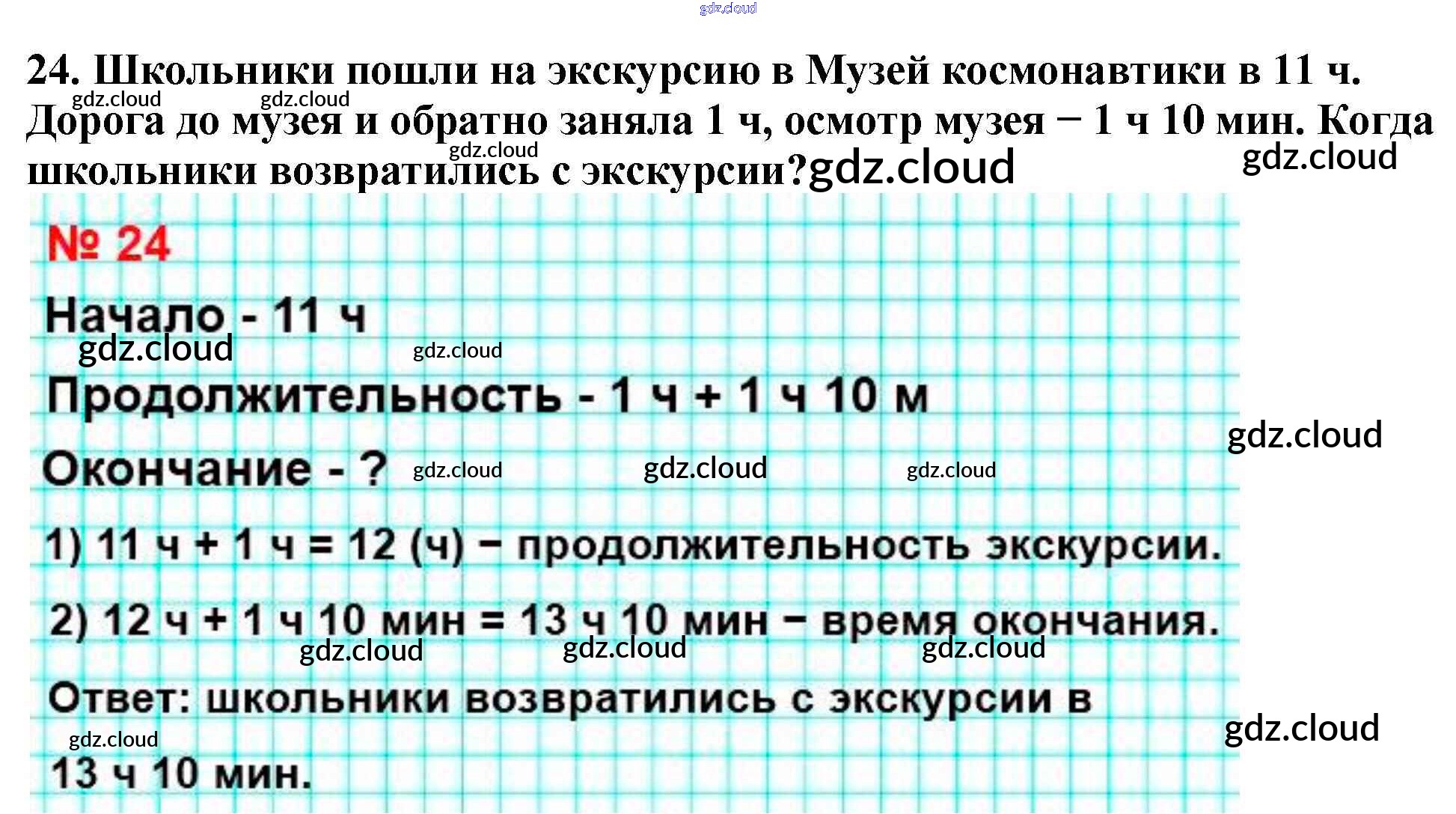 24. Школьники пошли на экскурсию в Музей космонавтики в 11 ч. Дорога до музея и обратно заняла 1 ч, осмотр музея − 1 ч 10 мин. Когда школьники возвратились с экскурсии?

№ 24

Начало - 11 ч

Продолжительность - 1 ч + 1 ч 10 м

Окончание - ?

1) 11 ч + 1 ч = 12 (ч) − продолжительность экскурсии.

2) 12 ч + 1 ч 10 мин = 13 ч 10 мин − время окончания.

Ответ: школьники возвратились с экскурсии в 13 ч 10 мин.

gdz.cloud